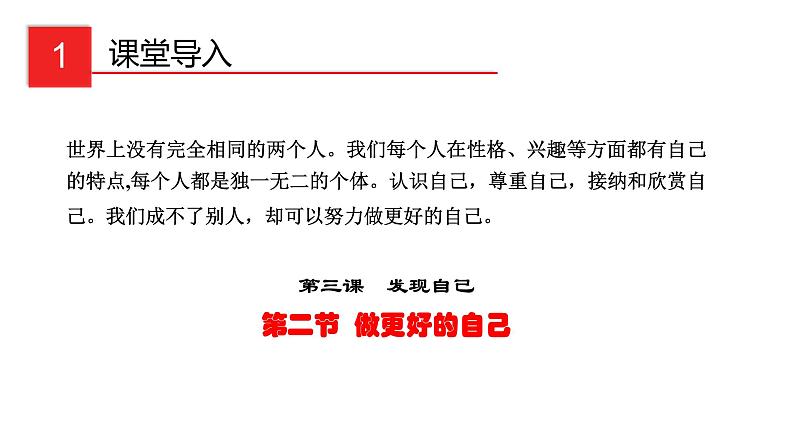 1 课堂导入

世界上没有完全相同的两个人。我们每个人在性格、兴趣等方面都有自己的特点,每个人都是独一无二的个体。认识自己，尊重自己，接纳和欣赏自己。我们成不了别人，却可以努力做更好的自己。

第三课　发现自己

第二节 做更好的自己